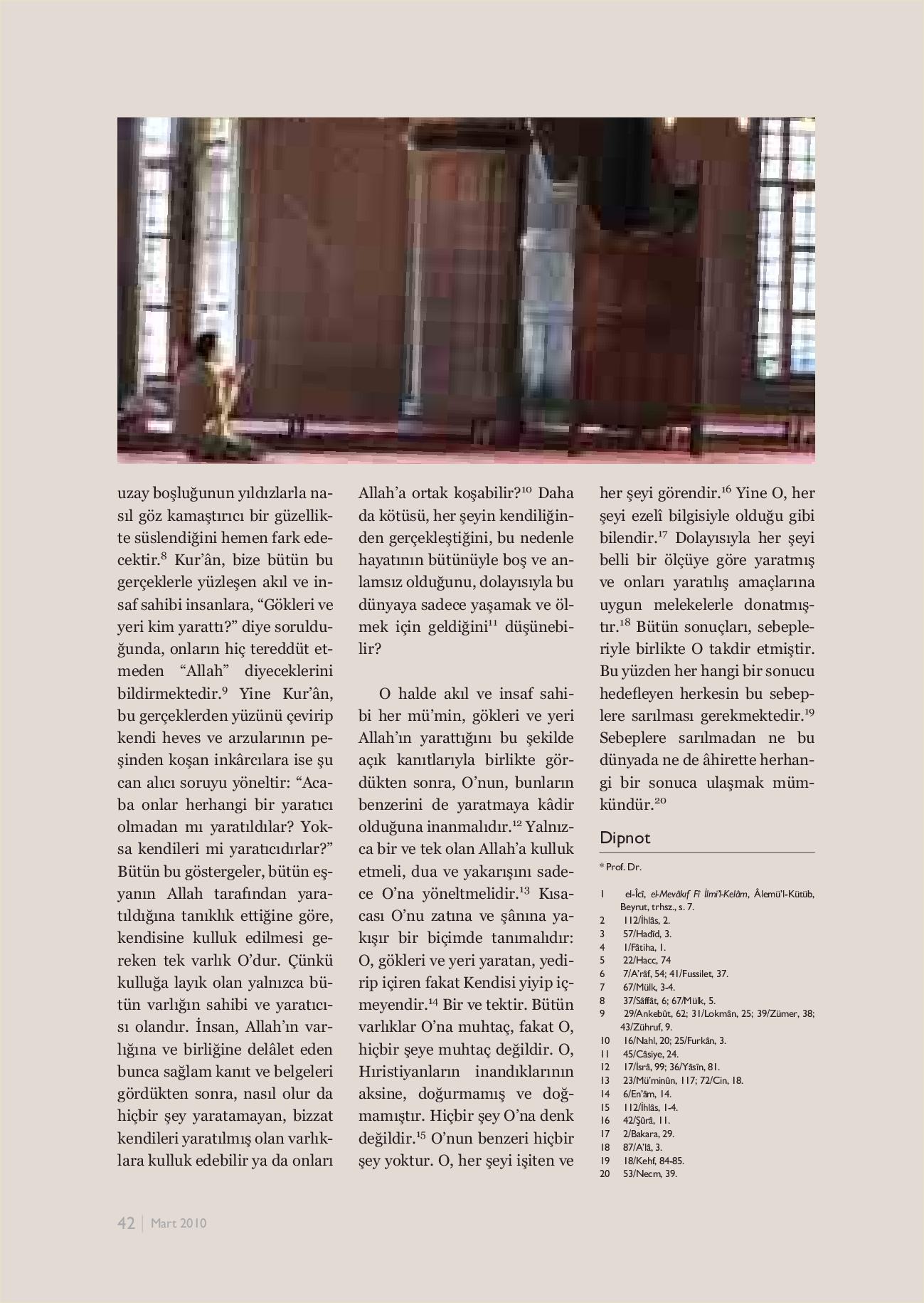 uzay boşluğunun yıldızlarla nasıl göz kamaştırıcı bir güzellikte süslendiğini hemen fark edecektir.$^{8}$ Kur'ân, bize bütün bu gerçeklerle yüzleşen akıl ve insaf sahibi insanlara, "Gökleri ve yeri kim yarattı?" diye sorulduğunda, onların hiç tereddüt etmeden "Allah" diyeceklerini bildirmektedir.$^{9}$ Yine Kur'ân, bu gerçeklerden yüzünü çevirip kendi heves ve arzularının peşinden koşan inkârcılara ise şu can alıcı soruyu yöneltir: "Acaba onlar herhangi bir yaratıcı olmadan mı yaratıldılar? Yoksa kendileri mi yaratıcıdırlar?" Bütün bu göstergeler, bütün eşyanın Allah tarafından yaratıldığına tanıklık ettiğine göre, kendisine kulluk edilmesi gereken tek varlık O'dur. Çünkü kulluğa layık olan yalnızca bütün varlığın sahibi ve yaratıcısı olandır. İnsan, Allah'ın varlığına ve birliğine delâlet eden bunca sağlam kanıt ve belgeleri gördükten sonra, nasıl olur da hiçbir şey yaratamayan, bizzat kendileri yaratılmış olan varlıklara kulluk edebilir ya da onları Allah'a ortak koşabilir?$^{10}$ Daha da kötüsü, her şeyin kendiliğinden gerçekleştiğini, bu nedenle hayatının bütünüyle boş ve anlamsız olduğunu, dolayısıyla bu dünyaya sadece yaşamak ve ölmek için geldiğini$^{11}$ düşünebilir?

O halde akıl ve insaf sahibi her mü'min, gökleri ve yeri Allah'ın yarattığını bu şekilde açık kanıtlarıyla birlikte gördükten sonra, O'nun, bunların benzerini de yaratmaya kâdir olduğuna inanmalıdır.$^{12}$ Yalnızca bir ve tek olan Allah'a kulluk etmeli, dua ve yakarışını sadece O'na yöneltmelidir.$^{13}$ Kısacası O'nu zatına ve şânına yakışır bir biçimde tanımalıdır: O, gökleri ve yeri yaratan, yedirip içiren fakat Kendisi yiyip içmeyendir.$^{14}$ Bir ve tektir. Bütün varlıklar O'na muhtaç, fakat O, hiçbir şeye muhtaç değildir. O, Hıristiyanların inandıklarının aksine, doğurmamış ve doğmamıştır. Hiçbir şey O'na denk değildir.$^{15}$ O'nun benzeri hiçbir şey yoktur. O, her şeyi işiten ve her şeyi görendir.$^{16}$ Yine O, her şeyi ezelî bilgisiyle olduğu gibi bilendir.$^{17}$ Dolayısıyla her şeyi belli bir ölçüye göre yaratmış ve onları yaratılış amaçlarına uygun melekelerle donatmıştır.$^{18}$ Bütün sonuçları, sebepleriyle birlikte O takdir etmiştir. Bu yüzden her hangi bir sonucu hedefleyen herkesin bu sebeplere sarılması gerekmektedir.$^{19}$ Sebeplere sarılmadan ne bu dünyada ne de âhirette herhangi bir sonuca ulaşmak mümkündür.$^{20}$

Dipnot

* Prof. Dr.

1 el-Îcî, el-Mevâkıf Fî İlmi'l-Kelâm, Âlemü'l-Kütüb, Beyrut, trhsz., s. 7.
2 112/İhlâs, 2.
3 57/Hadîd, 3.
4 1/Fâtiha, 1.
5 22/Hacc, 74
6 7/A'râf, 54; 41/Fussilet, 37.
7 67/Mülk, 3-4.
8 37/Sâffât, 6; 67/Mülk, 5.
9 29/Ankebût, 62; 31/Lokmân, 25; 39/Zümer, 38; 43/Zühruf, 9.
10 16/Nahl, 20; 25/Furkân, 3.
11 45/Câsiye, 24.
12 17/İsrâ, 99; 36/Yâsîn, 81.
13 23/Mü'minûn, 117; 72/Cin, 18.
14 6/En'âm, 14.
15 112/İhlâs, 1-4.
16 42/Şûrâ, 11.
17 2/Bakara, 29.
18 87/A'lâ, 3.
19 18/Kehf, 84-85.
20 53/Necm, 39.

42 | Mart 2010